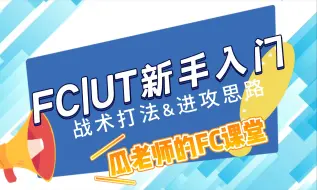 FC|UT新手入门
战术打法&进攻思路
瓜老师的FC课堂